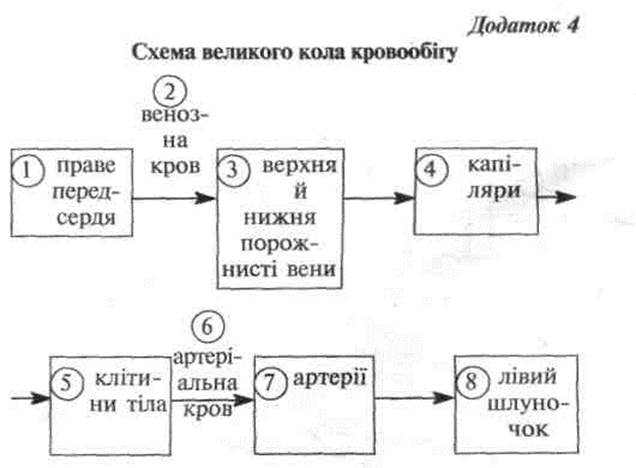 Додаток 4

Схема великого кола кровообігу

1 праве передсердя

2 венозна кров

3 верхня й нижня порожнисті вени

4 капіляри

5 клітини тіла

6 артеріальна кров

7 артерії

8 лівий шлуночок